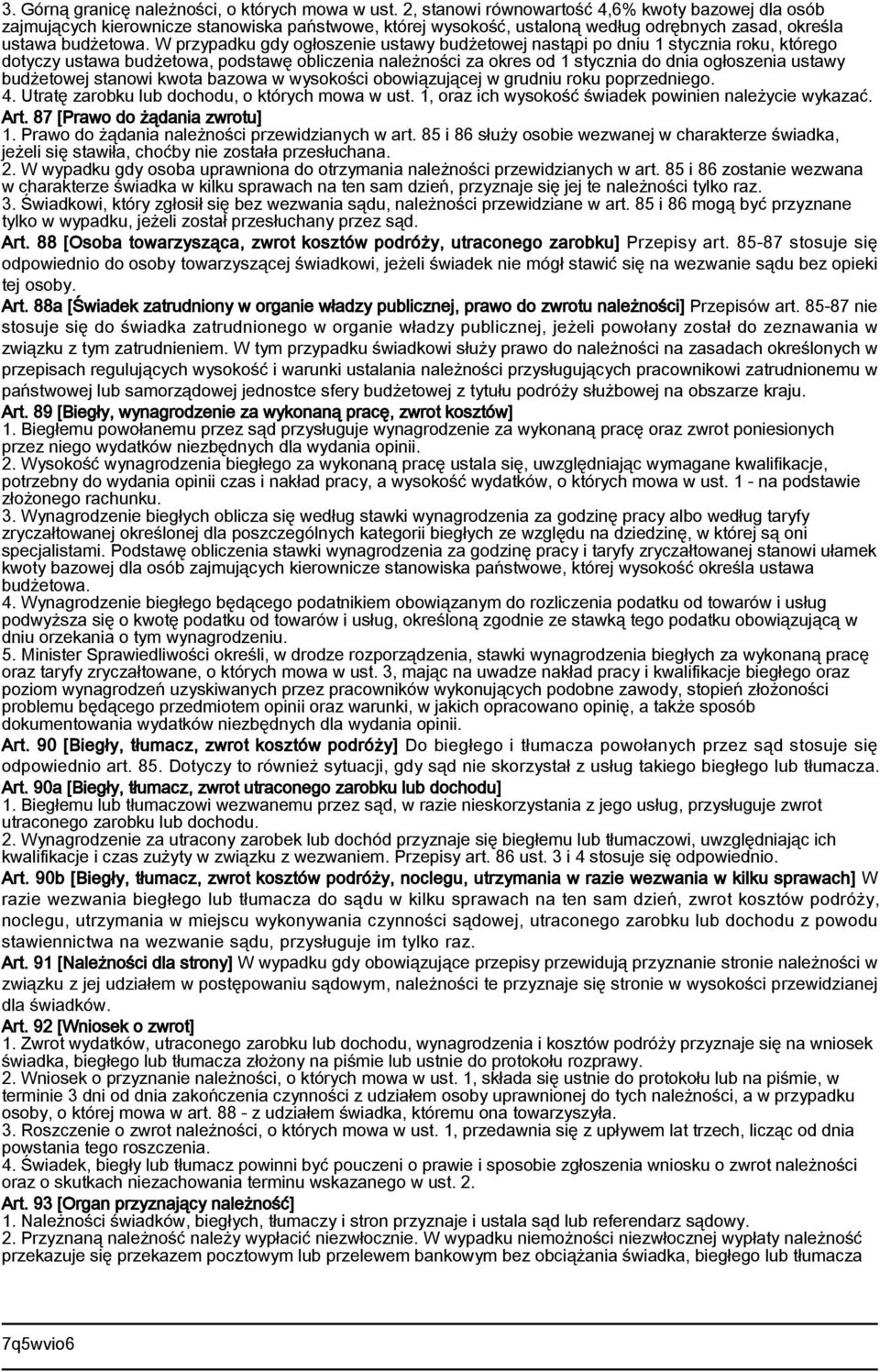 3. Górną granicę należności, o których mowa w ust. 2, stanowi równowartość 4,6% kwoty bazowej dla osób zajmujących kierownicze stanowiska państwowe, której wysokość, ustaloną według odrębnych zasad, określa ustawa budżetowa. W przypadku gdy ogłoszenie ustawy budżetowej nastąpi po dniu 1 stycznia roku, którego dotyczy ustawa budżetowa, podstawę obliczenia należności za okres od 1 stycznia do dnia ogłoszenia ustawy budżetowej stanowi kwota bazowa w wysokości obowiązującej w grudniu roku poprzedniego.
4. Utratę zarobku lub dochodu, o których mowa w ust. 1, oraz ich wysokość świadek powinien należycie wykazać.
Art. 87 [Prawo do żądania zwrotu]
1. Prawo do żądania należności przewidzianych w art. 85 i 86 służy osobie wezwanej w charakterze świadka, jeżeli się stawiła, choćby nie została przesłuchana.
2. W wypadku gdy osoba uprawniona do otrzymania należności przewidzianych w art. 85 i 86 zostanie wezwana w charakterze świadka w kilku sprawach na ten sam dzień, przyznaje się jej te należności tylko raz.
3. Świadkowi, który zgłosił się bez wezwania sądu, należności przewidziane w art. 85 i 86 mogą być przyznane tylko w wypadku, jeżeli został przesłuchany przez sąd.
Art. 88 [Osoba towarzysząca, zwrot kosztów podróży, utraconego zarobku] Przepisy art. 85-87 stosuje się odpowiednio do osoby towarzyszącej świadkowi, jeżeli świadek nie mógł stawić się na wezwanie sądu bez opieki tej osoby.
Art. 88a [Świadek zatrudniony w organie władzy publicznej, prawo do zwrotu należności] Przepisów art. 85-87 nie stosuje się do świadka zatrudnionego w organie władzy publicznej, jeżeli powołany został do zeznawania w związku z tym zatrudnieniem. W tym przypadku świadkowi służy prawo do należności na zasadach określonych w przepisach regulujących wysokość i warunki ustalania należności przysługujących pracownikowi zatrudnionemu w państwowej lub samorządowej jednostce sfery budżetowej z tytułu podróży służbowej na obszarze kraju.
Art. 89 [Biegły, wynagrodzenie za wykonaną pracę, zwrot kosztów]
1. Biegłemu powołanemu przez sąd przysługuje wynagrodzenie za wykonaną pracę oraz zwrot poniesionych przez niego wydatków niezbędnych dla wydania opinii.
2. Wysokość wynagrodzenia biegłego za wykonaną pracę ustala się, uwzględniając wymagane kwalifikacje, potrzebny do wydania opinii czas i nakład pracy, a wysokość wydatków, o których mowa w ust. 1 - na podstawie złożonego rachunku.
3. Wynagrodzenie biegłych oblicza się według stawki wynagrodzenia za godzinę pracy albo według taryfy zryczałtowanej określonej dla poszczególnych kategorii biegłych ze względu na dziedzinę, w której są oni specjalistami. Podstawę obliczenia stawki wynagrodzenia za godzinę pracy i taryfy zryczałtowanej stanowi ułamek kwoty bazowej dla osób zajmujących kierownicze stanowiska państwowe, której wysokość określa ustawa budżetowa.
4. Wynagrodzenie biegłego będącego podatnikiem obowiązanym do rozliczenia podatku od towarów i usług podwyższa się o kwotę podatku od towarów i usług, określoną zgodnie ze stawką tego podatku obowiązującą w dniu orzekania o tym wynagrodzeniu.
5. Minister Sprawiedliwości określi, w drodze rozporządzenia, stawki wynagrodzenia biegłych za wykonaną pracę oraz taryfy zryczałtowane, o których mowa w ust. 3, mając na uwadze nakład pracy i kwalifikacje biegłego oraz poziom wynagrodzeń uzyskiwanych przez pracowników wykonujących podobne zawody, stopień złożoności problemu będącego przedmiotem opinii oraz warunki, w jakich opracowano opinię, a także sposób dokumentowania wydatków niezbędnych dla wydania opinii.
Art. 90 [Biegły, tłumacz, zwrot kosztów podróży] Do biegłego i tłumacza powołanych przez sąd stosuje się odpowiednio art. 85. Dotyczy to również sytuacji, gdy sąd nie skorzystał z usług takiego biegłego lub tłumacza.
Art. 90a [Biegły, tłumacz, zwrot utraconego zarobku lub dochodu]
1. Biegłemu lub tłumaczowi wezwanemu przez sąd, w razie nieskorzystania z jego usług, przysługuje zwrot utraconego zarobku lub dochodu.
2. Wynagrodzenie za utracony zarobek lub dochód przyznaje się biegłemu lub tłumaczowi, uwzględniając ich kwalifikacje i czas zużyty w związku z wezwaniem. Przepisy art. 86 ust. 3 i 4 stosuje się odpowiednio.
Art. 90b [Biegły, tłumacz, zwrot kosztów podróży, noclegu, utrzymania w razie wezwania w kilku sprawach] W razie wezwania biegłego lub tłumacza do sądu w kilku sprawach na ten sam dzień, zwrot kosztów podróży, noclegu, utrzymania w miejscu wykonywania czynności sądowej, utraconego zarobku lub dochodu z powodu stawiennictwa na wezwanie sądu, przysługuje im tylko raz.
Art. 91 [Należności dla strony] W wypadku gdy obowiązujące przepisy przewidują przyznanie stronie należności w związku z jej udziałem w postępowaniu sądowym, należności te przyznaje się stronie w wysokości przewidzianej dla świadków.
Art. 92 [Wniosek o zwrot]
1. Zwrot wydatków, utraconego zarobku lub dochodu, wynagrodzenia i kosztów podróży przyznaje się na wniosek świadka, biegłego lub tłumacza złożony na piśmie lub ustnie do protokołu rozprawy.
2. Wniosek o przyznanie należności, o których mowa w ust. 1, składa się ustnie do protokołu lub na piśmie, w terminie 3 dni od dnia zakończenia czynności z udziałem osoby uprawnionej do tych należności, a w przypadku osoby, o której mowa w art. 88 - z udziałem świadka, któremu ona towarzyszyła.
3. Roszczenie o zwrot należności, o których mowa w ust. 1, przedawnia się z upływem lat trzech, licząc od dnia powstania tego roszczenia.
4. Świadek, biegły lub tłumacz powinni być pouczeni o prawie i sposobie zgłoszenia wniosku o zwrot należności oraz o skutkach niezachowania terminu wskazanego w ust. 2.
Art. 93 [Organ przyznający należność]
1. Należności świadków, biegłych, tłumaczy i stron przyznaje i ustala sąd lub referendarz sądowy.
2. Przyznaną należność należy wypłacić niezwłocznie. W wypadku niemożności niezwłocznej wypłaty należność przekazuje się przekazem pocztowym lub przelewem bankowym bez obciążania świadka, biegłego lub tłumacza

7q5wvio6